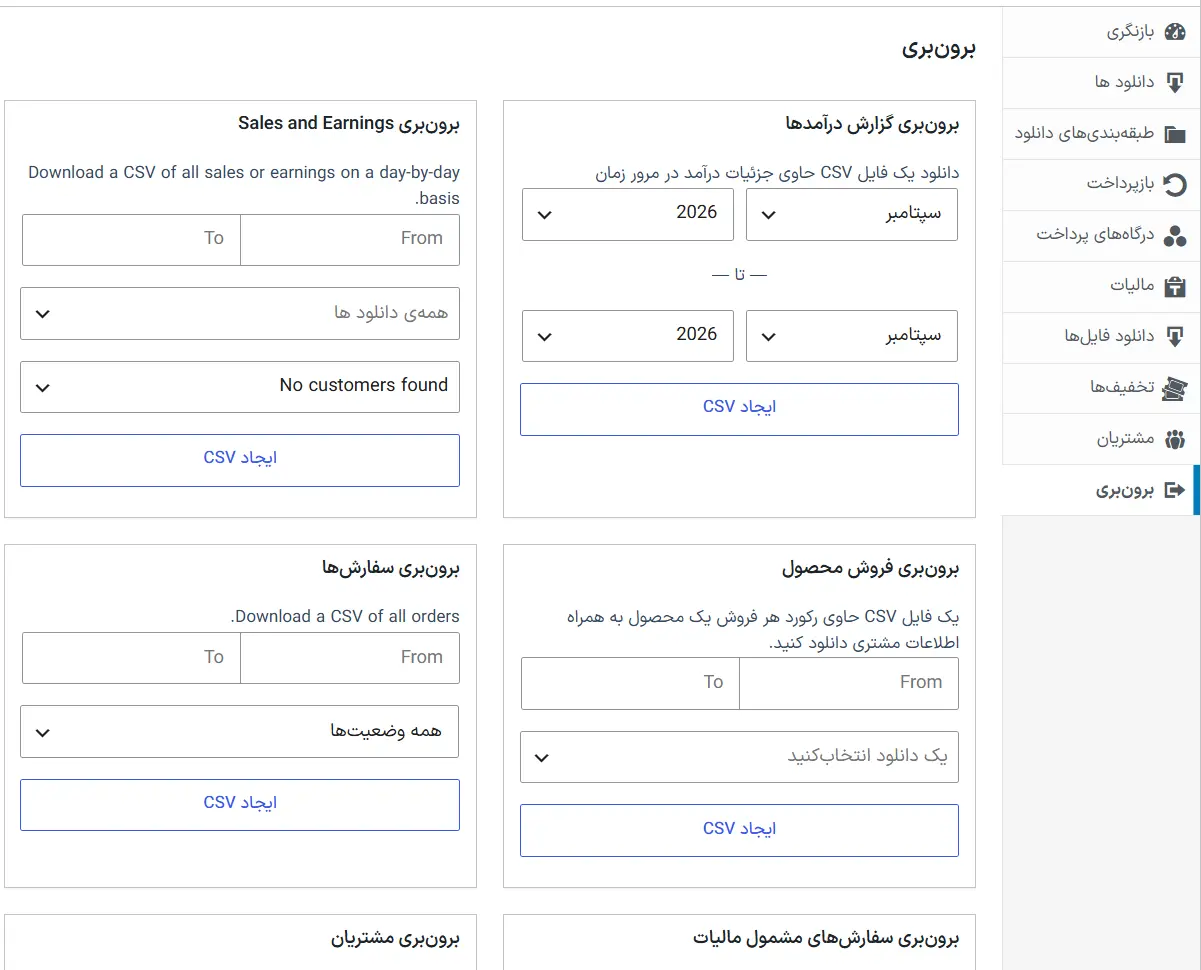 بازنگری
دانلود ها
طبقه‌بندی‌های دانلود
بازپرداخت
درگاه‌های پرداخت
مالیات
دانلود فایل‌ها
تخفیف‌ها
مشتریان
برون‌بری

برون‌بری

برون‌بری گزارش درآمدها

دانلود یک فایل CSV حاوی جزئیات درآمد در مرور زمان

سپتامبر
2026
— تا —
سپتامبر
2026
ایجاد CSV

برون‌بری Sales and Earnings

Download a CSV of all sales or earnings on a day-by-day basis.

From
To
همه‌ی دانلود ها
No customers found
ایجاد CSV

برون‌بری فروش محصول

یک فایل CSV حاوی رکورد هر فروش یک محصول به همراه اطلاعات مشتری دانلود کنید.

From
To
یک دانلود انتخاب‌کنید
ایجاد CSV

برون‌بری سفارش‌ها

Download a CSV of all orders.

From
To
همه وضعیت‌ها
ایجاد CSV

برون‌بری سفارش‌های مشمول مالیات

برون‌بری مشتریان